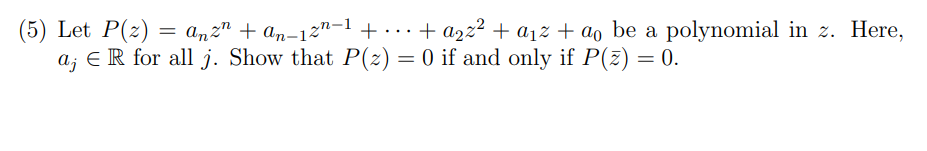 (5) Let $P(z) = a_n z^n + a_{n-1} z^{n-1} + \cdots + a_2 z^2 + a_1 z + a_0$ be a polynomial in $z$. Here, $a_j \in \mathbb{R}$ for all $j$. Show that $P(z) = 0$ if and only if $P(\bar{z}) = 0$.